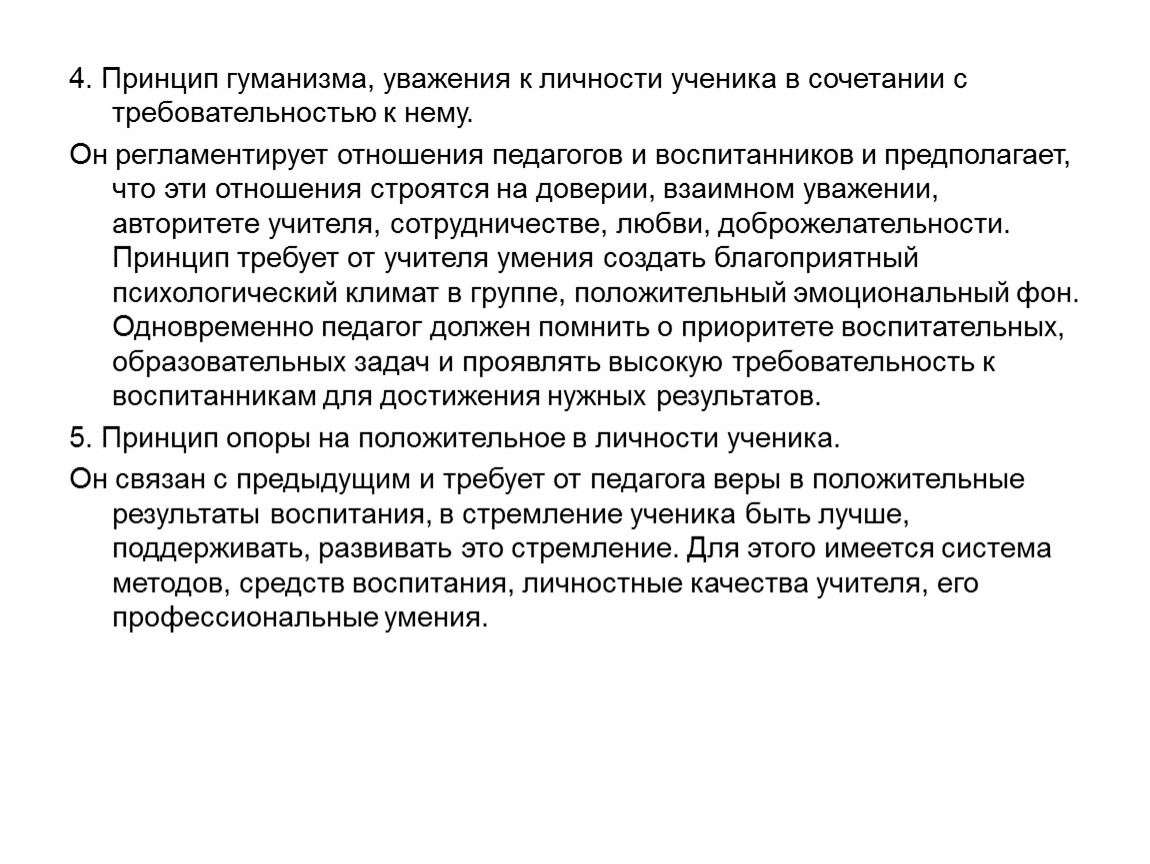 4. Принцип гуманизма, уважения к личности ученика в сочетании с требовательностью к нему.

Он регламентирует отношения педагогов и воспитанников и предполагает, что эти отношения строятся на доверии, взаимном уважении, авторитете учителя, сотрудничестве, любви, доброжелательности. Принцип требует от учителя умения создать благоприятный психологический климат в группе, положительный эмоциональный фон. Одновременно педагог должен помнить о приоритете воспитательных, образовательных задач и проявлять высокую требовательность к воспитанникам для достижения нужных результатов.

5. Принцип опоры на положительное в личности ученика.

Он связан с предыдущим и требует от педагога веры в положительные результаты воспитания, в стремление ученика быть лучше, поддерживать, развивать это стремление. Для этого имеется система методов, средств воспитания, личностные качества учителя, его профессиональные умения.